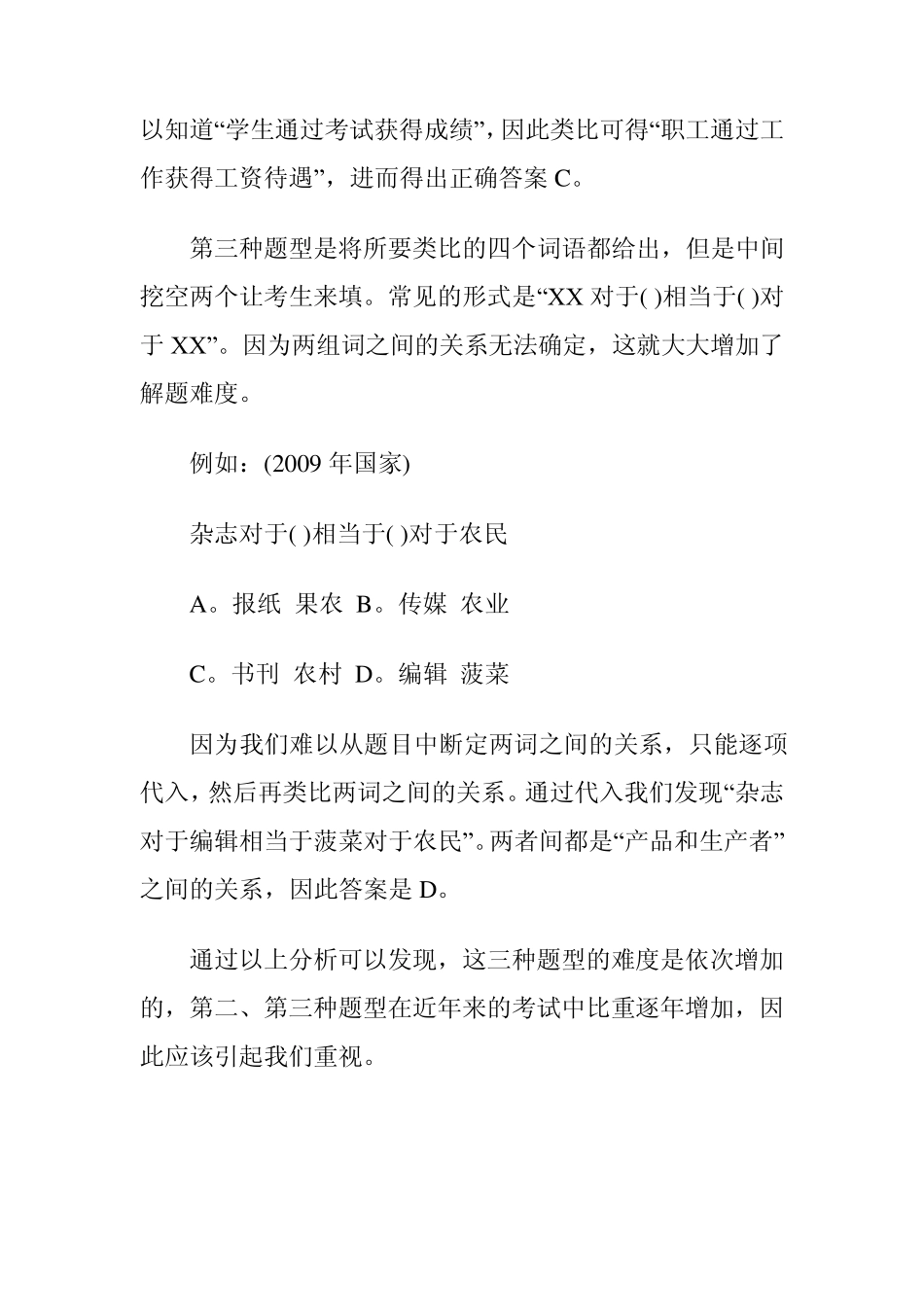 以知道“学生通过考试获得成绩”，因此类比可得“职工通过工作获得工资待遇”，进而得出正确答案 C。

第三种题型是将所要类比的四个词语都给出，但是中间挖空两个让考生来填。常见的形式是“XX 对于( )相当于( )对于 XX”。因为两组词之间的关系无法确定，这就大大增加了解题难度。

例如：(2009 年国家)

杂志对于( )相当于( )对于农民

A。报纸 果农 B。传媒 农业

C。书刊 农村 D。编辑 菠菜

因为我们难以从题目中断定两词之间的关系，只能逐项代入，然后再类比两词之间的关系。通过代入我们发现“杂志对于编辑相当于菠菜对于农民”。两者间都是“产品和生产者”之间的关系，因此答案是 D。

通过以上分析可以发现，这三种题型的难度是依次增加的，第二、第三种题型在近年来的考试中比重逐年增加，因此应该引起我们重视。